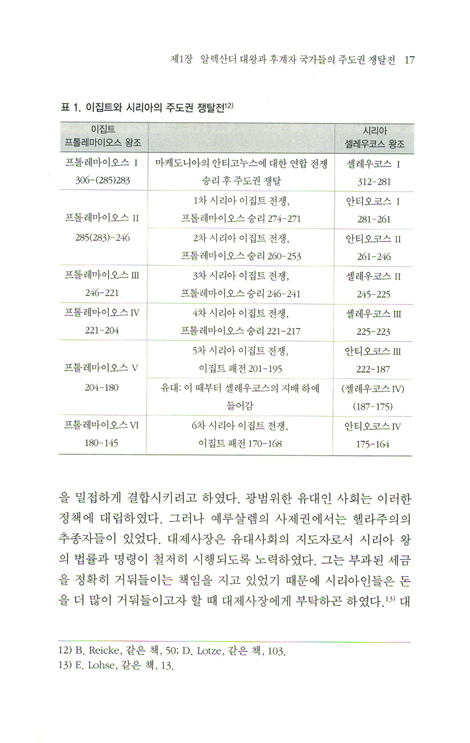 제1장 알렉산더 대왕과 후계자 국가들의 주도권 쟁탈전 17

표 1. 이집트와 시리아의 주도권 쟁탈전$^{12)}$

| 이집트 프톨레마이오스 왕조 | | 시리아 셀레우코스 왕조 |
|---|---|---|
| 프톨레마이오스 I 306-(285)283 | 마케도니아의 안티고누스에 대한 연합 전쟁 승리 후 주도권 쟁탈 | 셀레우코스 I 312-281 |
| 프톨레마이오스 II 285(283)-246 | 1차 시리아 이집트 전쟁, 프톨레마이오스 승리 274-271 | 안티오코스 I 281-261 |
| | 2차 시리아 이집트 전쟁, 프톨레마이오스 승리 260-253 | 안티오코스 II 261-246 |
| 프톨레마이오스 III 246-221 | 3차 시리아 이집트 전쟁, 프톨레마이오스 승리 246-241 | 셀레우코스 II 245-225 |
| 프톨레마이오스 IV 221-204 | 4차 시리아 이집트 전쟁, 프톨레마이오스 승리 221-217 | 셀레우코스 III 225-223 |
| 프톨레마이오스 V 204-180 | 5차 시리아 이집트 전쟁, 이집트 패전 201-195 | 안티오코스 III 222-187 |
| | 유대: 이 때부터 셀레우코스의 지배 하에 들어감 | (셀레우코스 IV) (187-175) |
| 프톨레마이오스 VI 180-145 | 6차 시리아 이집트 전쟁, 이집트 패전 170-168 | 안티오코스 IV 175-164 |

을 밀접하게 결합시키려고 하였다. 광범위한 유대인 사회는 이러한 정책에 대립하였다. 그러나 예루살렘의 사제권에서는 헬라주의의 추종자들이 있었다. 대제사장은 유대사회의 지도자로서 시리아 왕의 법률과 명령이 철저히 시행되도록 노력하였다. 그는 부과된 세금을 정확히 거둬들이는 책임을 지고 있었기 때문에 시리아인들은 돈을 더 많이 거둬들이고자 할 때 대제사장에게 부탁하곤 하였다.$^{13)}$ 대

12) B. Reicke, 같은 책, 50; D. Lotze, 같은 책, 103.
13) E. Lohse, 같은 책, 13.